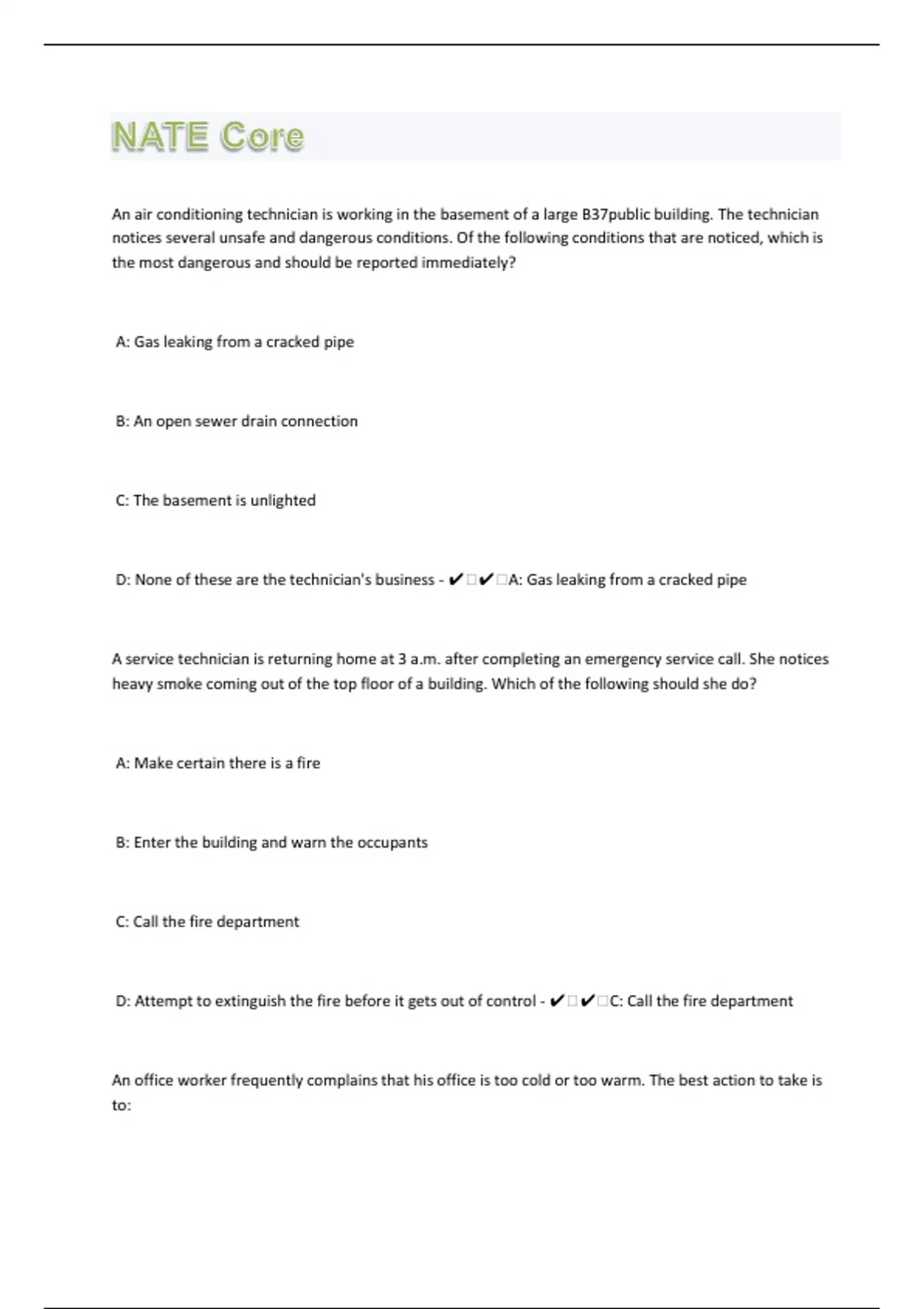 NATE Core

An air conditioning technician is working in the basement of a large B37public building. The technician notices several unsafe and dangerous conditions. Of the following conditions that are noticed, which is the most dangerous and should be reported immediately?

A: Gas leaking from a cracked pipe

B: An open sewer drain connection

C: The basement is unlighted

D: None of these are the technician's business - ✔□✔□A: Gas leaking from a cracked pipe

A service technician is returning home at 3 a.m. after completing an emergency service call. She notices heavy smoke coming out of the top floor of a building. Which of the following should she do?

A: Make certain there is a fire

B: Enter the building and warn the occupants

C: Call the fire department

D: Attempt to extinguish the fire before it gets out of control - ✔□✔□C: Call the fire department

An office worker frequently complains that his office is too cold or too warm. The best action to take is to: